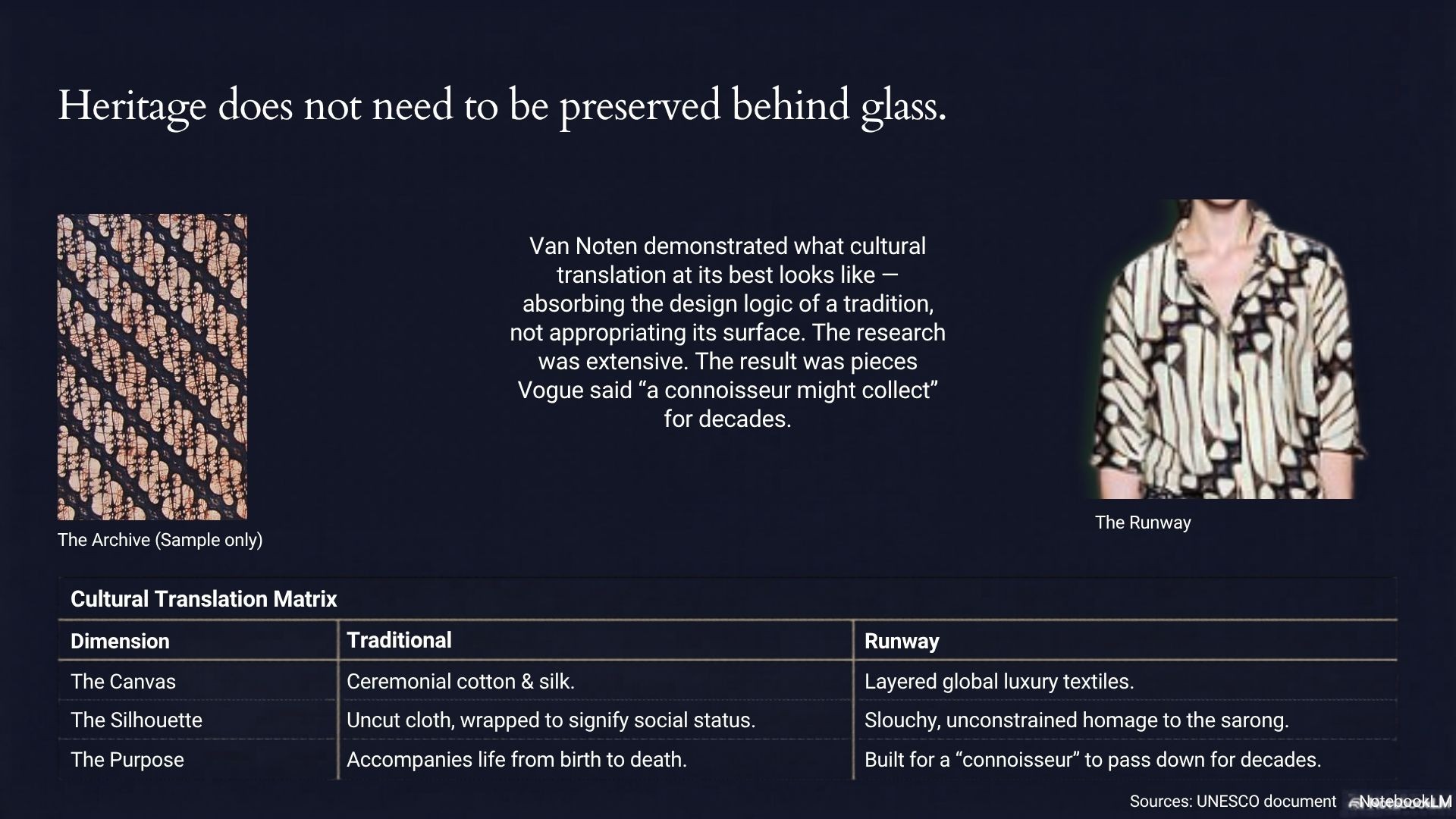 Heritage does not need to be preserved behind glass.

The Archive (Sample only)

Van Noten demonstrated what cultural translation at its best looks like — absorbing the design logic of a tradition, not appropriating its surface. The research was extensive. The result was pieces Vogue said "a connoisseur might collect" for decades.

The Runway

Cultural Translation Matrix

| Dimension | Traditional | Runway |
|---|---|---|
| The Canvas | Ceremonial cotton & silk. | Layered global luxury textiles. |
| The Silhouette | Uncut cloth, wrapped to signify social status. | Slouchy, unconstrained homage to the sarong. |
| The Purpose | Accompanies life from birth to death. | Built for a "connoisseur" to pass down for decades. |

Sources: UNESCO document

NotebookLM